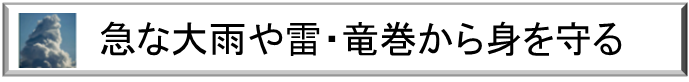 急な大雨や雷・竜巻から身を守る